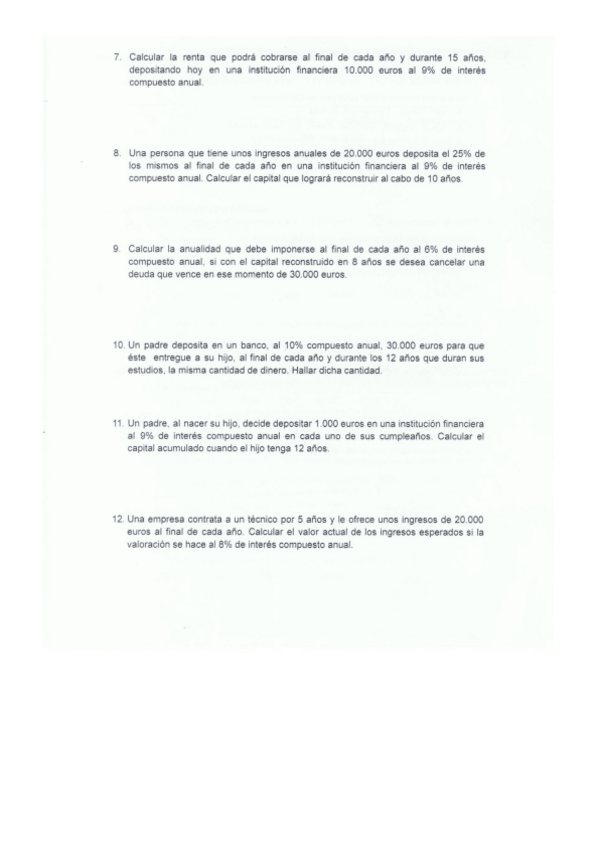 7. Calcular la renta que podrá cobrarse al final de cada año y durante 15 años, depositando hoy en una institución financiera 10.000 euros al 9% de interés compuesto anual.

8. Una persona que tiene unos ingresos anuales de 20.000 euros deposita el 25% de los mismos al final de cada año en una institución financiera al 9% de interés compuesto anual. Calcular el capital que logrará reconstruir al cabo de 10 años.

9. Calcular la anualidad que debe imponerse al final de cada año al 6% de interés compuesto anual, si con el capital reconstruido en 8 años se desea cancelar una deuda que vence en ese momento de 30.000 euros.

10. Un padre deposita en un banco, al 10% compuesto anual, 30.000 euros para que éste entregue a su hijo, al final de cada año y durante los 12 años que duran sus estudios, la misma cantidad de dinero. Hallar dicha cantidad.

11. Un padre, al nacer su hijo, decide depositar 1.000 euros en una institución financiera al 9% de interés compuesto anual en cada uno de sus cumpleaños. Calcular el capital acumulado cuando el hijo tenga 12 años.

12. Una empresa contrata a un técnico por 5 años y le ofrece unos ingresos de 20.000 euros al final de cada año. Calcular el valor actual de los ingresos esperados si la valoración se hace al 8% de interés compuesto anual.